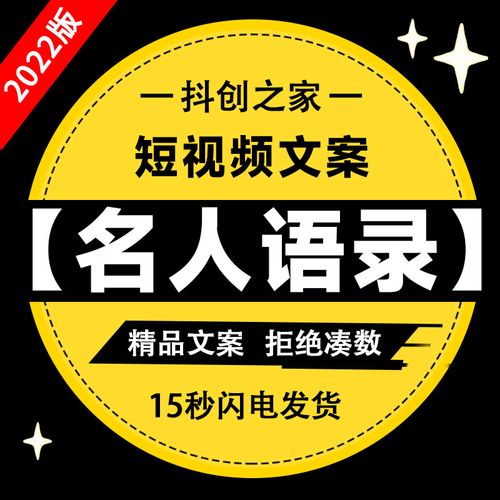 2022版

— 抖创之家 —

短视频文案

【名人语录】

精品文案 拒绝凑数

15秒闪电发货